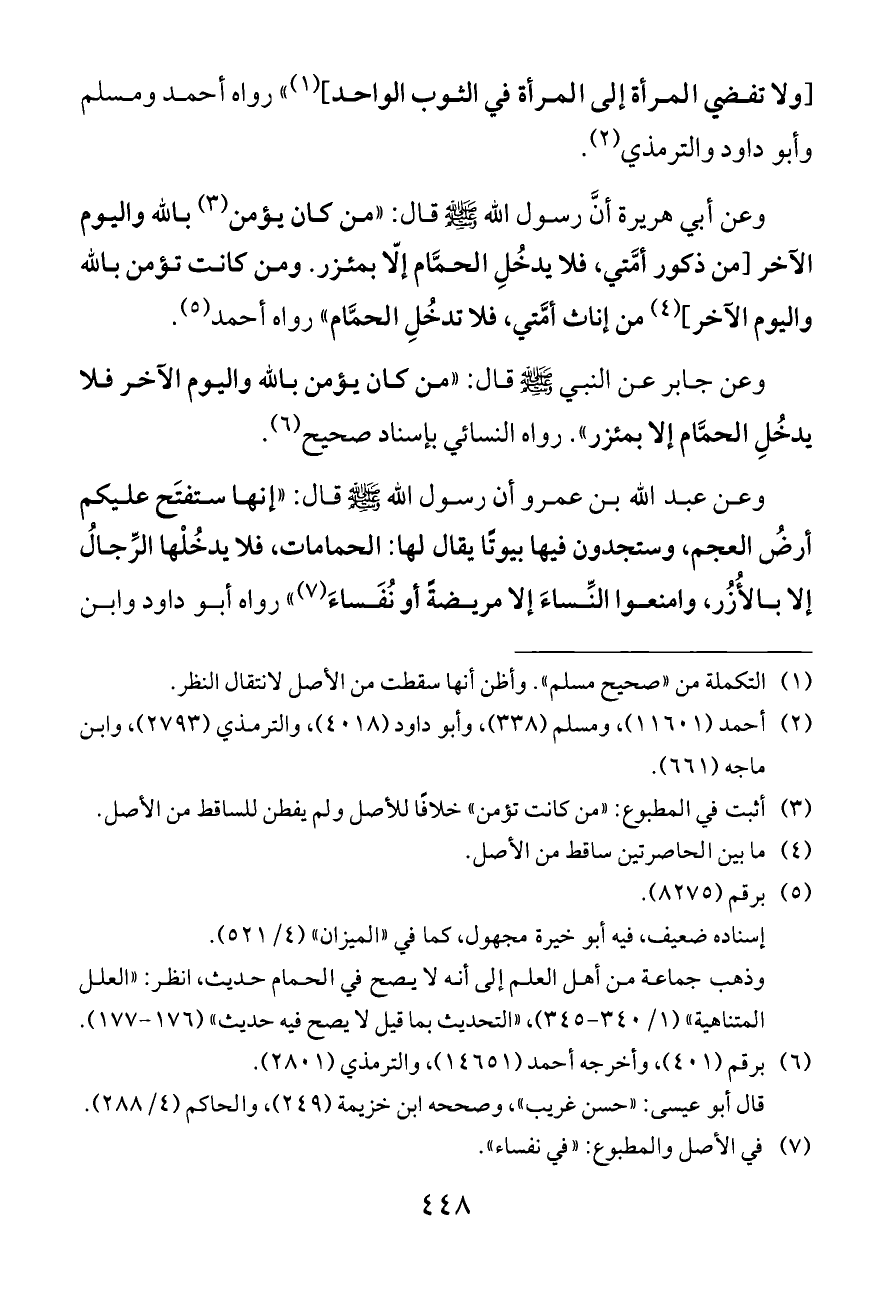 [ولا تفضي المرأة إلى المرأة في الثوب الواحد]$^{(١)}$» رواه أحمد ومسلم وأبو داود والترمذي$^{(٢)}$.

وعن أبي هريرة أنَّ رسول الله ﷺ قال: «من كان يؤمن$^{(٣)}$ بالله واليوم الآخر [من ذكور أمَّتي، فلا يدخُلِ الحمَّام إلّا بمئزر. ومن كانت تؤمن بالله واليوم الآخر]$^{(٤)}$ من إناث أمَّتي، فلا تدخُلِ الحمَّام» رواه أحمد$^{(٥)}$.

وعن جابر عن النبي ﷺ قال: «من كان يؤمن بالله واليوم الآخر فلا يدخُلِ الحمَّام إلا بمئزر». رواه النسائي بإسناد صحيح$^{(٦)}$.

وعن عبد الله بن عمرو أن رسول الله ﷺ قال: «إنها ستفتَح عليكم أرضُ العجم، وستجدون فيها بيوتًا يقال لها: الحمامات، فلا يدخُلْها الرِّجالُ إلا بالأُزُر، وامنعوا النِّساءَ إلا مريضةً أو نُفَساءَ$^{(٧)}$» رواه أبو داود وابن

(١) التكملة من «صحيح مسلم». وأظن أنها سقطت من الأصل لانتقال النظر.
(٢) أحمد (١١٦٠١)، ومسلم (٣٣٨)، وأبو داود (٤٠١٨)، والترمذي (٢٧٩٣)، وابن ماجه (٦٦١).
(٣) أثبت في المطبوع: «من كانت تؤمن» خلافًا للأصل ولم يفطن للساقط من الأصل.
(٤) ما بين الحاصرتين ساقط من الأصل.
(٥) برقم (٨٢٧٥).
إسناده ضعيف، فيه أبو خيرة مجهول، كما في «الميزان» (٤/ ٥٢١).
وذهب جماعة من أهل العلم إلى أنه لا يصح في الحمام حديث، انظر: «العلل المتناهية» (١/ ٣٤٠-٣٤٥)، «التحديث بما قيل لا يصح فيه حديث» (١٧٦-١٧٧).
(٦) برقم (٤٠١)، وأخرجه أحمد (١٤٦٥١)، والترمذي (٢٨٠١).
قال أبو عيسى: «حسن غريب»، وصححه ابن خزيمة (٢٤٩)، والحاكم (٤/ ٢٨٨).
(٧) في الأصل والمطبوع: «في نفساء».

٤٤٨